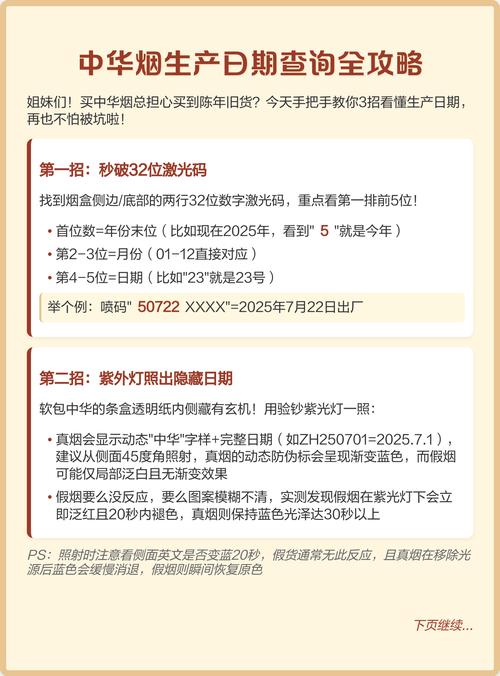 中华烟生产日期查询全攻略

姐妹们！买中华烟总担心买到陈年旧货？今天手把手教你3招看懂生产日期，再也不怕被坑啦！

第一招：秒破32位激光码

找到烟盒侧边/底部的两行32位数字激光码，重点看第一排前5位！

• 首位数=年份末位（比如现在2025年，看到" 5 "就是今年）
• 第2-3位=月份（01-12直接对应）
• 第4-5位=日期（比如"23"就是23号）

举个例：喷码" 50722 XXXX"=2025年7月22日出厂

第二招：紫外灯照出隐藏日期

软包中华的条盒透明纸内侧藏有玄机！用验钞紫光灯一照：

• 真烟会显示动态"中华"字样+完整日期（如ZH250701=2025.7.1），建议从侧面45度角照射，真烟的动态防伪标会呈现渐变蓝色，而假烟可能仅局部泛白且无渐变效果
• 假烟要么没反应，要么图案模糊不清，实测发现假烟在紫光灯下会立即泛红且20秒内褪色，真烟则保持蓝色光泽达30秒以上

PS：照射时注意看侧面英文是否变蓝20秒，假货通常无此反应，且真烟在移除光源后蓝色会缓慢消退，假烟则瞬间恢复原色

下页继续...